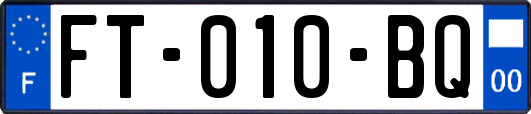 F
FT-010-BQ
00